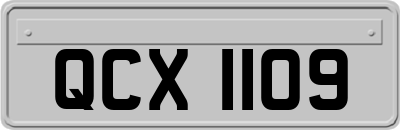 QCX 1109